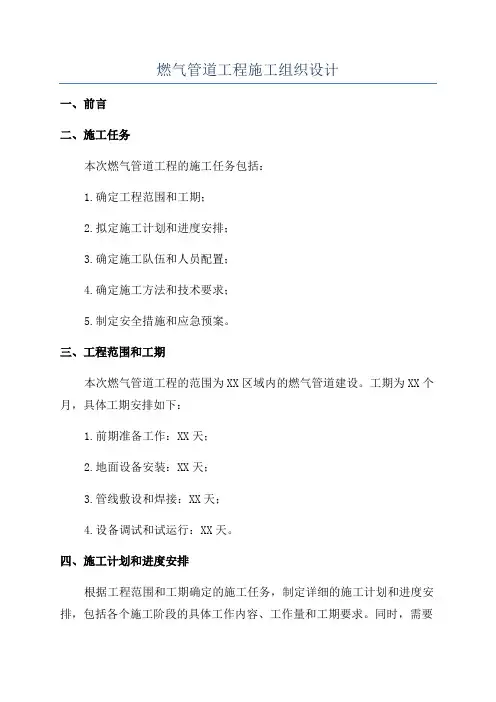 燃气管道工程施工组织设计

一、前言

二、施工任务

本次燃气管道工程的施工任务包括：

1.确定工程范围和工期；

2.拟定施工计划和进度安排；

3.确定施工队伍和人员配置；

4.确定施工方法和技术要求；

5.制定安全措施和应急预案。

三、工程范围和工期

本次燃气管道工程的范围为XX区域内的燃气管道建设。工期为XX个月，具体工期安排如下：

1.前期准备工作：XX天；

2.地面设备安装：XX天；

3.管线敷设和焊接：XX天；

4.设备调试和试运行：XX天。

四、施工计划和进度安排

根据工程范围和工期确定的施工任务，制定详细的施工计划和进度安排，包括各个施工阶段的具体工作内容、工作量和工期要求。同时，需要